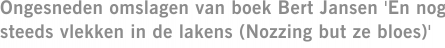 Ongesneden omslagen van boek Bert Jansen 'En nog steeds vlekken in de lakens (Nozzing but ze bloes)'